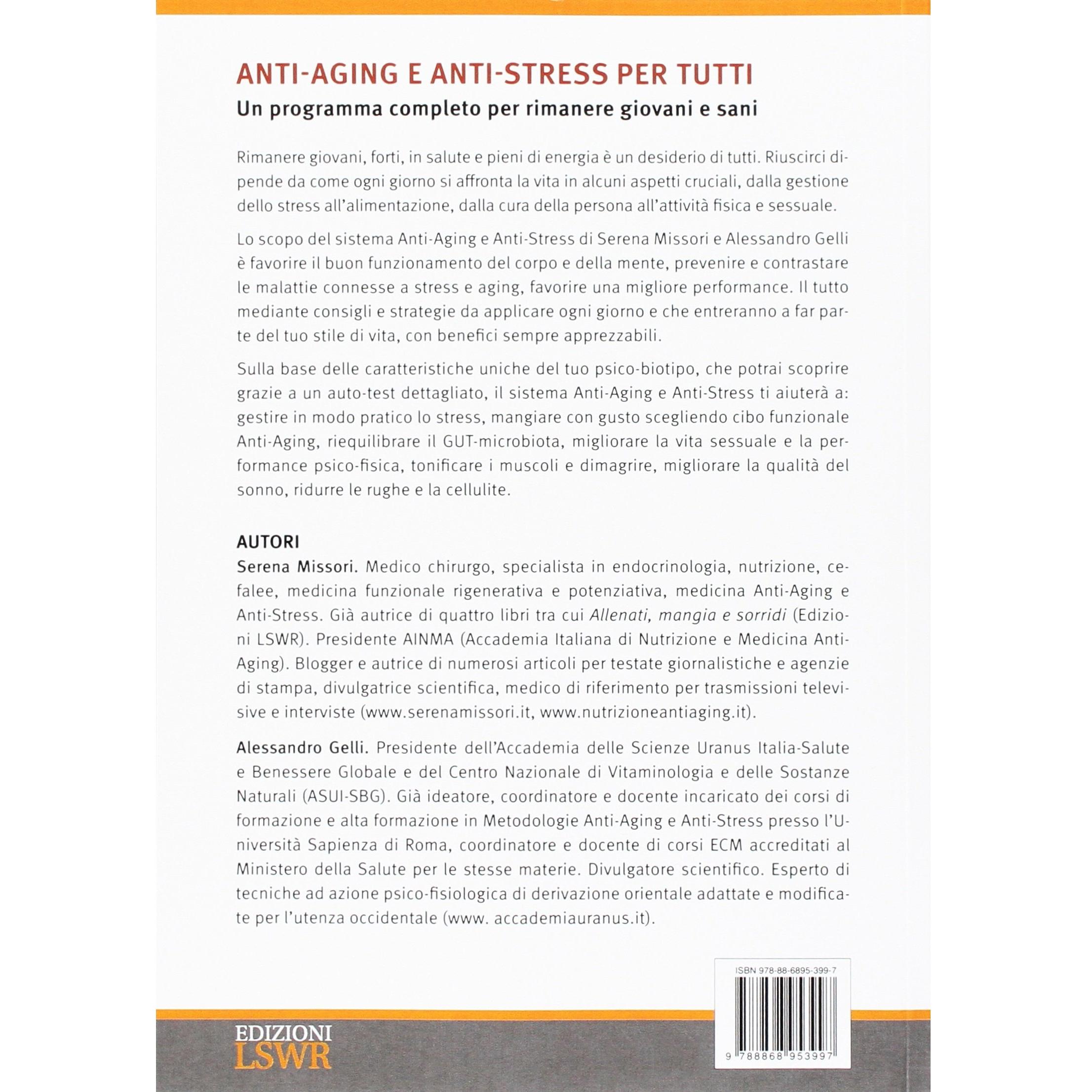 ANTI-AGING E ANTI-STRESS PER TUTTI

Un programma completo per rimanere giovani e sani

Rimanere giovani, forti, in salute e pieni di energia è un desiderio di tutti. Riuscirci dipende da come ogni giorno si affronta la vita in alcuni aspetti cruciali, dalla gestione dello stress all'alimentazione, dalla cura della persona all'attività fisica e sessuale.

Lo scopo del sistema Anti-Aging e Anti-Stress di Serena Missori e Alessandro Gelli è favorire il buon funzionamento del corpo e della mente, prevenire e contrastare le malattie connesse a stress e aging, favorire una migliore performance. Il tutto mediante consigli e strategie da applicare ogni giorno e che entreranno a far parte del tuo stile di vita, con benefici sempre apprezzabili.

Sulla base delle caratteristiche uniche del tuo psico-biotipo, che potrai scoprire grazie a un auto-test dettagliato, il sistema Anti-Aging e Anti-Stress ti aiuterà a: gestire in modo pratico lo stress, mangiare con gusto scegliendo cibo funzionale Anti-Aging, riequilibrare il GUT-microbiota, migliorare la vita sessuale e la performance psico-fisica, tonificare i muscoli e dimagrire, migliorare la qualità del sonno, ridurre le rughe e la cellulite.

AUTORI
Serena Missori. Medico chirurgo, specialista in endocrinologia, nutrizione, cefalee, medicina funzionale rigenerativa e potenziativa, medicina Anti-Aging e Anti-Stress. Già autrice di quattro libri tra cui Allenati, mangia e sorridi (Edizioni LSWR). Presidente AINMA (Accademia Italiana di Nutrizione e Medicina Anti-Aging). Blogger e autrice di numerosi articoli per testate giornalistiche e agenzie di stampa, divulgatrice scientifica, medico di riferimento per trasmissioni televisive e interviste (www.serenamissori.it, www.nutrizioneantiaging.it).

Alessandro Gelli. Presidente dell'Accademia delle Scienze Uranus Italia-Salute e Benessere Globale e del Centro Nazionale di Vitaminologia e delle Sostanze Naturali (ASUI-SBG). Già ideatore, coordinatore e docente incaricato dei corsi di formazione e alta formazione in Metodologie Anti-Aging e Anti-Stress presso l'Università Sapienza di Roma, coordinatore e docente di corsi ECM accreditati al Ministero della Salute per le stesse materie. Divulgatore scientifico. Esperto di tecniche ad azione psico-fisiologica di derivazione orientale adattate e modificate per l'utenza occidentale (www. accademiauranus.it).

ISBN 978-88-6895-399-7
9 788868 953997

EDIZIONI
LSWR